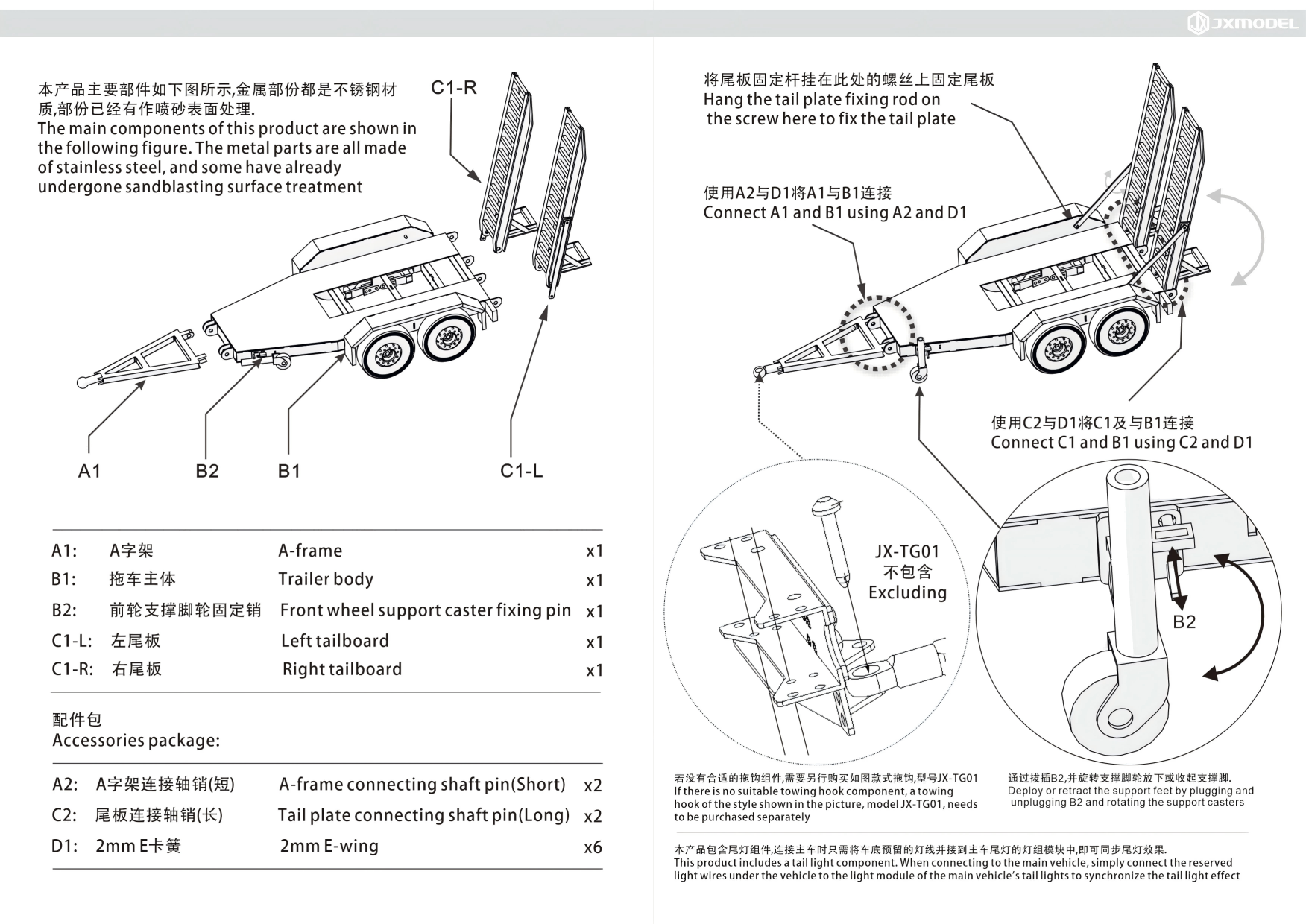 JXMODEL

本产品主要部件如下图所示,金属部份都是不锈钢材质,部份已经有作喷砂表面处理.
The main components of this product are shown in the following figure. The metal parts are all made of stainless steel, and some have already undergone sandblasting surface treatment

C1-R

A1 B2 B1 C1-L

| A1: | A字架 | A-frame | x1 |
|---|---|---|---|
| B1: | 拖车主体 | Trailer body | x1 |
| B2: | 前轮支撑脚轮固定销 | Front wheel support caster fixing pin | x1 |
| C1-L: | 左尾板 | Left tailboard | x1 |
| C1-R: | 右尾板 | Right tailboard | x1 |

配件包
Accessories package:

| A2: | A字架连接轴销(短) | A-frame connecting shaft pin(Short) | x2 |
|---|---|---|---|
| C2: | 尾板连接轴销(长) | Tail plate connecting shaft pin(Long) | x2 |
| D1: | 2mm E卡簧 | 2mm E-wing | x6 |

将尾板固定杆挂在此处的螺丝上固定尾板
Hang the tail plate fixing rod on the screw here to fix the tail plate

使用A2与D1将A1与B1连接
Connect A1 and B1 using A2 and D1

使用C2与D1将C1及与B1连接
Connect C1 and B1 using C2 and D1

JX-TG01
不包含
Excluding

B2

若没有合适的拖钩组件,需要另行购买如图款式拖钩,型号JX-TG01
If there is no suitable towing hook component, a towing hook of the style shown in the picture, model JX-TG01, needs to be purchased separately

通过拔插B2,并旋转支撑脚轮放下或收起支撑脚.
Deploy or retract the support feet by plugging and unplugging B2 and rotating the support casters

本产品包含尾灯组件,连接主车时只需将车底预留的灯线并接到主车尾灯的灯组模块中,即可同步尾灯效果.
This product includes a tail light component. When connecting to the main vehicle, simply connect the reserved light wires under the vehicle to the light module of the main vehicle's tail lights to synchronize the tail light effect